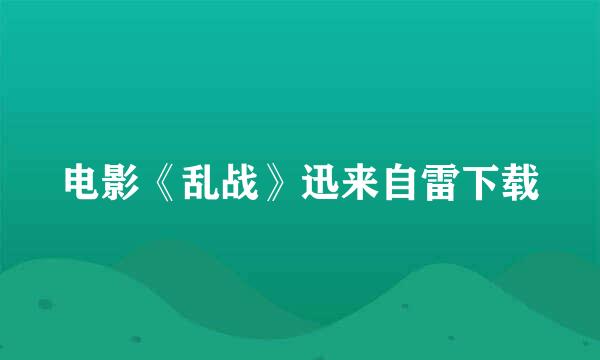 电影《乱战》迅来自雷下载